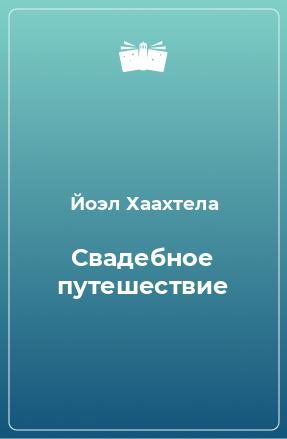 Йоэл Хаахтела

Свадебное путешествие